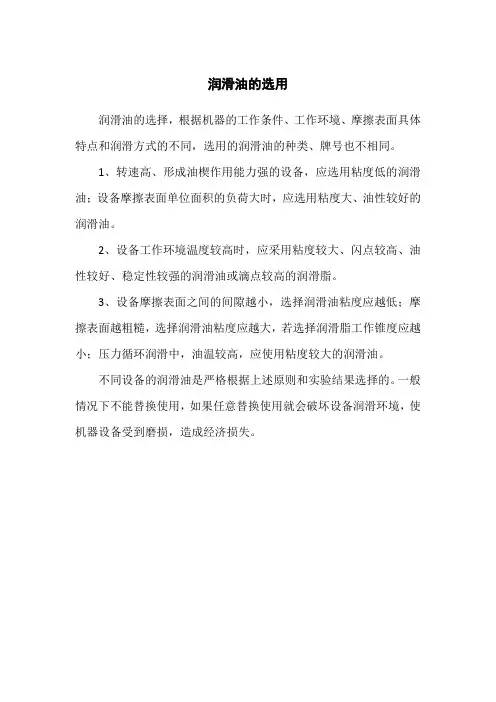 润滑油的选用

润滑油的选择，根据机器的工作条件、工作环境、摩擦表面具体特点和润滑方式的不同，选用的润滑油的种类、牌号也不相同。

1、转速高、形成油楔作用能力强的设备，应选用粘度低的润滑油；设备摩擦表面单位面积的负荷大时，应选用粘度大、油性较好的润滑油。

2、设备工作环境温度较高时，应采用粘度较大、闪点较高、油性较好、稳定性较强的润滑油或滴点较高的润滑脂。

3、设备摩擦表面之间的间隙越小，选择润滑油粘度应越低；摩擦表面越粗糙，选择润滑油粘度应越大，若选择润滑脂工作锥度应越小；压力循环润滑中，油温较高，应使用粘度较大的润滑油。

不同设备的润滑油是严格根据上述原则和实验结果选择的。一般情况下不能替换使用，如果任意替换使用就会破坏设备润滑环境，使机器设备受到磨损，造成经济损失。